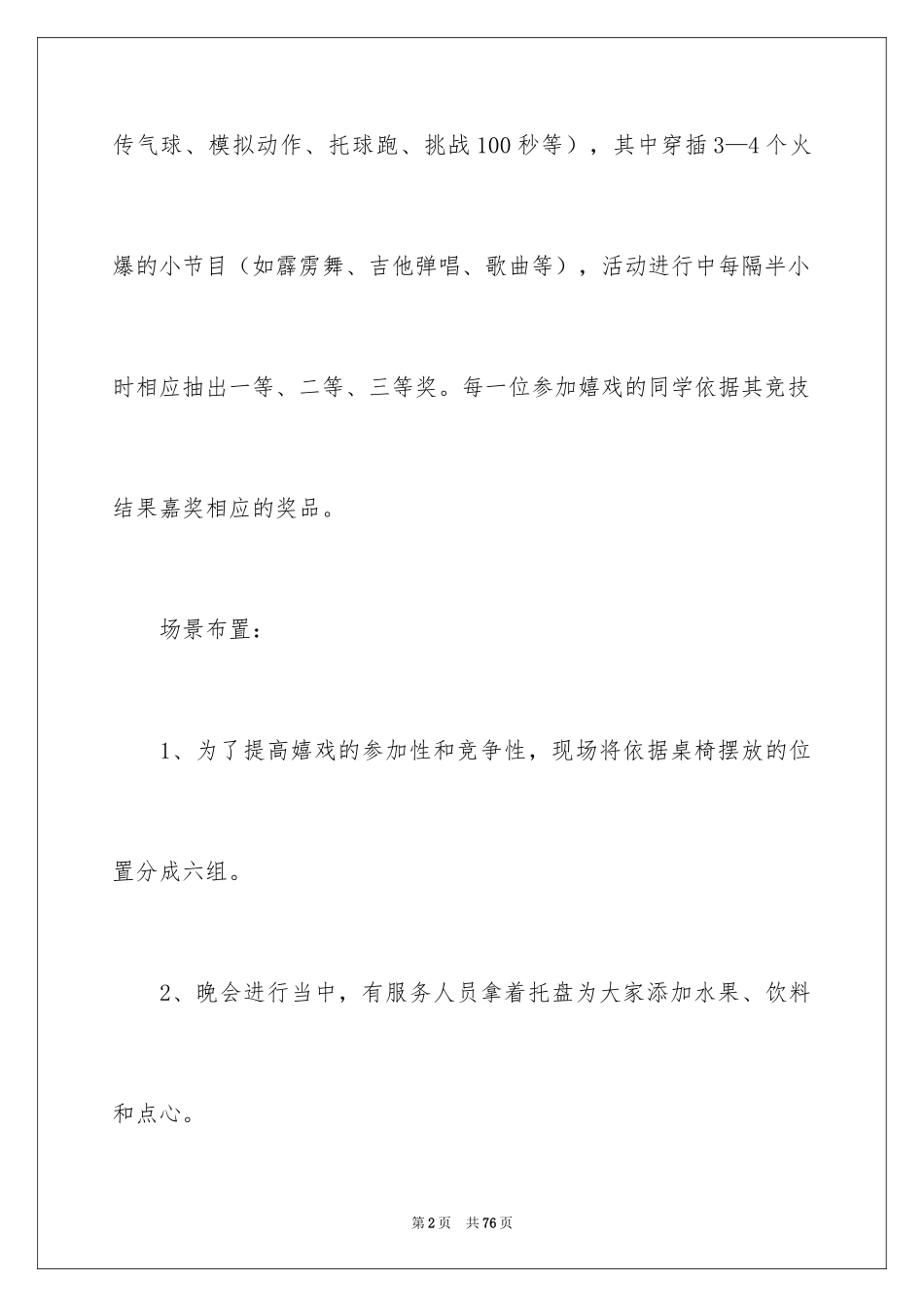 传气球、模拟动作、托球跑、挑战100秒等），其中穿插3—4个火爆的小节目（如霹雳舞、吉他弹唱、歌曲等），活动进行中每隔半小时相应抽出一等、二等、三等奖。每一位参加嬉戏的同学依据其竞技结果嘉奖相应的奖品。

场景布置：

1、为了提高嬉戏的参加性和竞争性，现场将依据桌椅摆放的位置分成六组。

2、晚会进行当中，有服务人员拿着托盘为大家添加水果、饮料和点心。

第2页 共76页